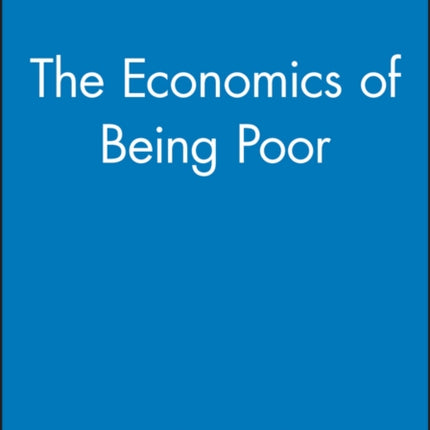 The Economics of Being Poor